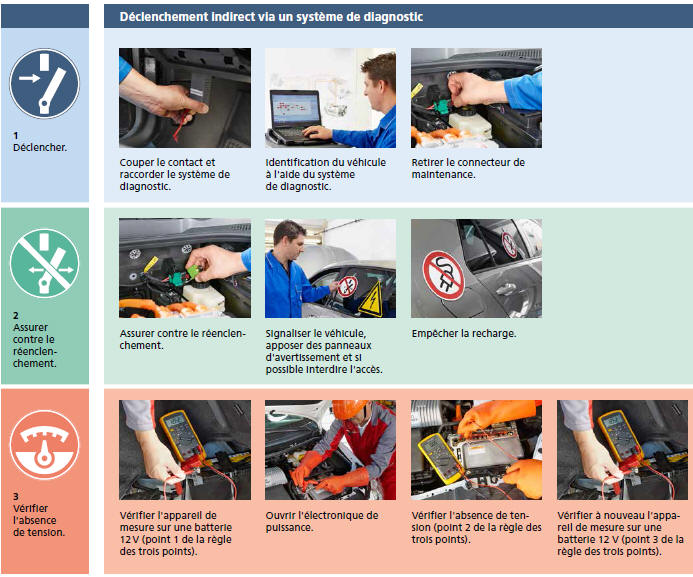 Déclenchement indirect via un système de diagnostic

1
Déclencher.

Couper le contact et raccorder le système de diagnostic.

Identification du véhicule à l'aide du système de diagnostic.

Retirer le connecteur de maintenance.

2
Assurer contre le réenclenchement.

Assurer contre le réenclenchement.

Signaliser le véhicule, apposer des panneaux d'avertissement et si possible interdire l'accès.

Empêcher la recharge.

3
Vérifier l'absence de tension.

Vérifier l'appareil de mesure sur une batterie 12 V (point 1 de la règle des trois points).

Ouvrir l'électronique de puissance.

Vérifier l'absence de tension (point 2 de la règle des trois points).

Vérifier à nouveau l'appareil de mesure sur une batterie 12 V (point 3 de la règle des trois points).